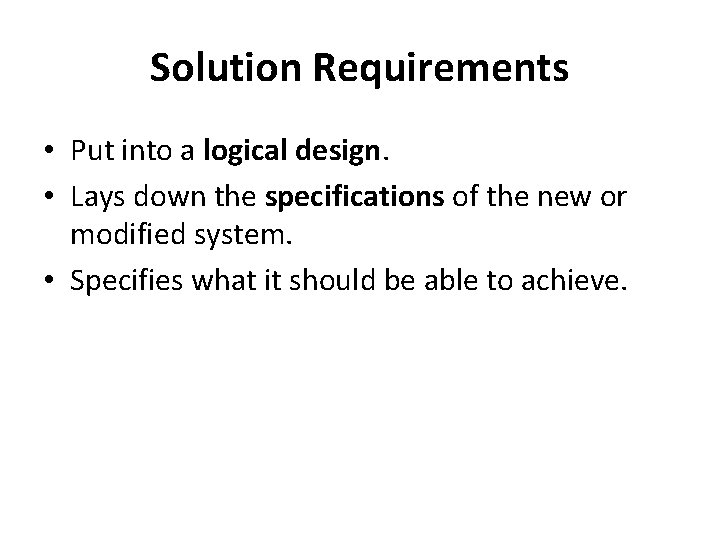 Solution Requirements

• Put into a logical design.
• Lays down the specifications of the new or modified system.
• Specifies what it should be able to achieve.